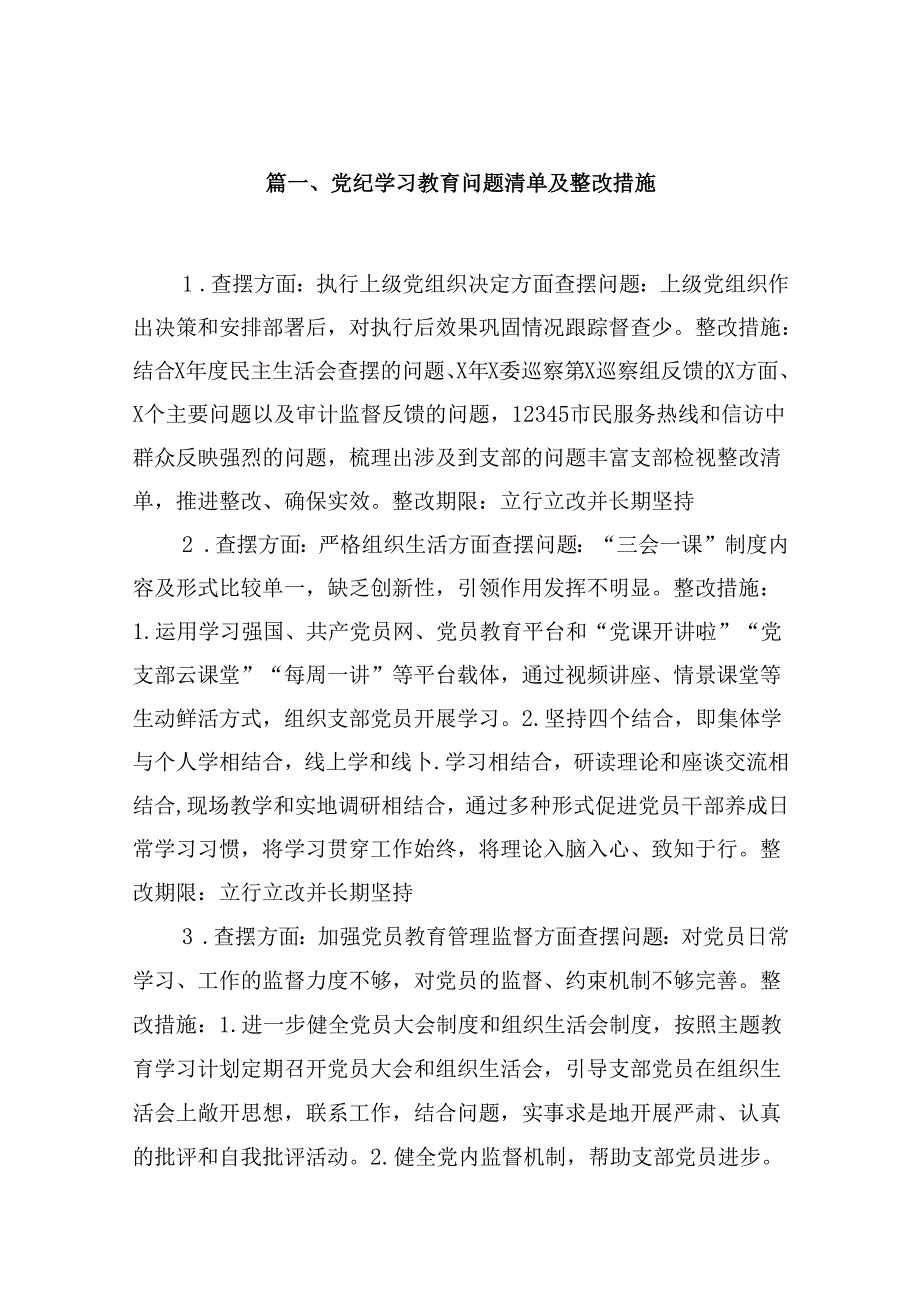 篇一、党纪学习教育问题清单及整改措施

1．查摆方面：执行上级党组织决定方面查摆问题：上级党组织作出决策和安排部署后，对执行后效果巩固情况跟踪督查少。整改措施：结合X年度民主生活会查摆的问题、X年X委巡察第X巡察组反馈的X方面、X个主要问题以及审计监督反馈的问题，12345市民服务热线和信访中群众反映强烈的问题，梳理出涉及到支部的问题丰富支部检视整改清单，推进整改、确保实效。整改期限：立行立改并长期坚持

2．查摆方面：严格组织生活方面查摆问题：“三会一课”制度内容及形式比较单一，缺乏创新性，引领作用发挥不明显。整改措施：1.运用学习强国、共产党员网、党员教育平台和“党课开讲啦”“党支部云课堂”“每周一讲”等平台载体，通过视频讲座、情景课堂等生动鲜活方式，组织支部党员开展学习。2.坚持四个结合，即集体学与个人学相结合，线上学和线卜.学习相结合，研读理论和座谈交流相结合,现场教学和实地调研相结合，通过多种形式促进党员干部养成日常学习习惯，将学习贯穿工作始终，将理论入脑入心、致知于行。整改期限：立行立改并长期坚持

3．查摆方面：加强党员教育管理监督方面查摆问题：对党员日常学习、工作的监督力度不够，对党员的监督、约束机制不够完善。整改措施：1.进一步健全党员大会制度和组织生活会制度，按照主题教育学习计划定期召开党员大会和组织生活会，引导支部党员在组织生活会上敞开思想，联系工作，结合问题，实事求是地开展严肃、认真的批评和自我批评活动。2.健全党内监督机制，帮助支部党员进步。